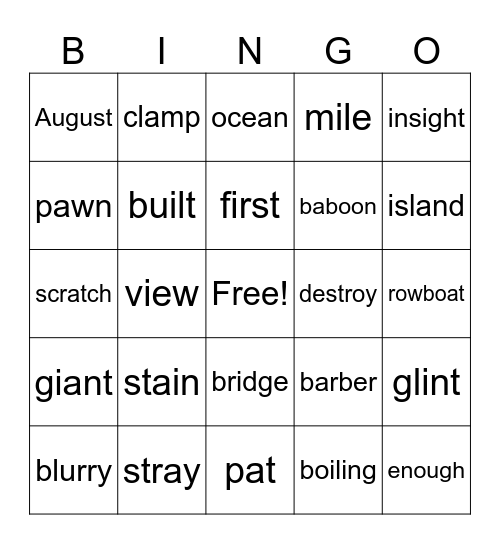 | B | I | N | G | O |
|---|---|---|---|---|
| August | clamp | ocean | mile | insight |
| pawn | built | first | baboon | island |
| scratch | view | Free! | destroy | rowboat |
| giant | stain | bridge | barber | glint |
| blurry | stray | pat | boiling | enough |